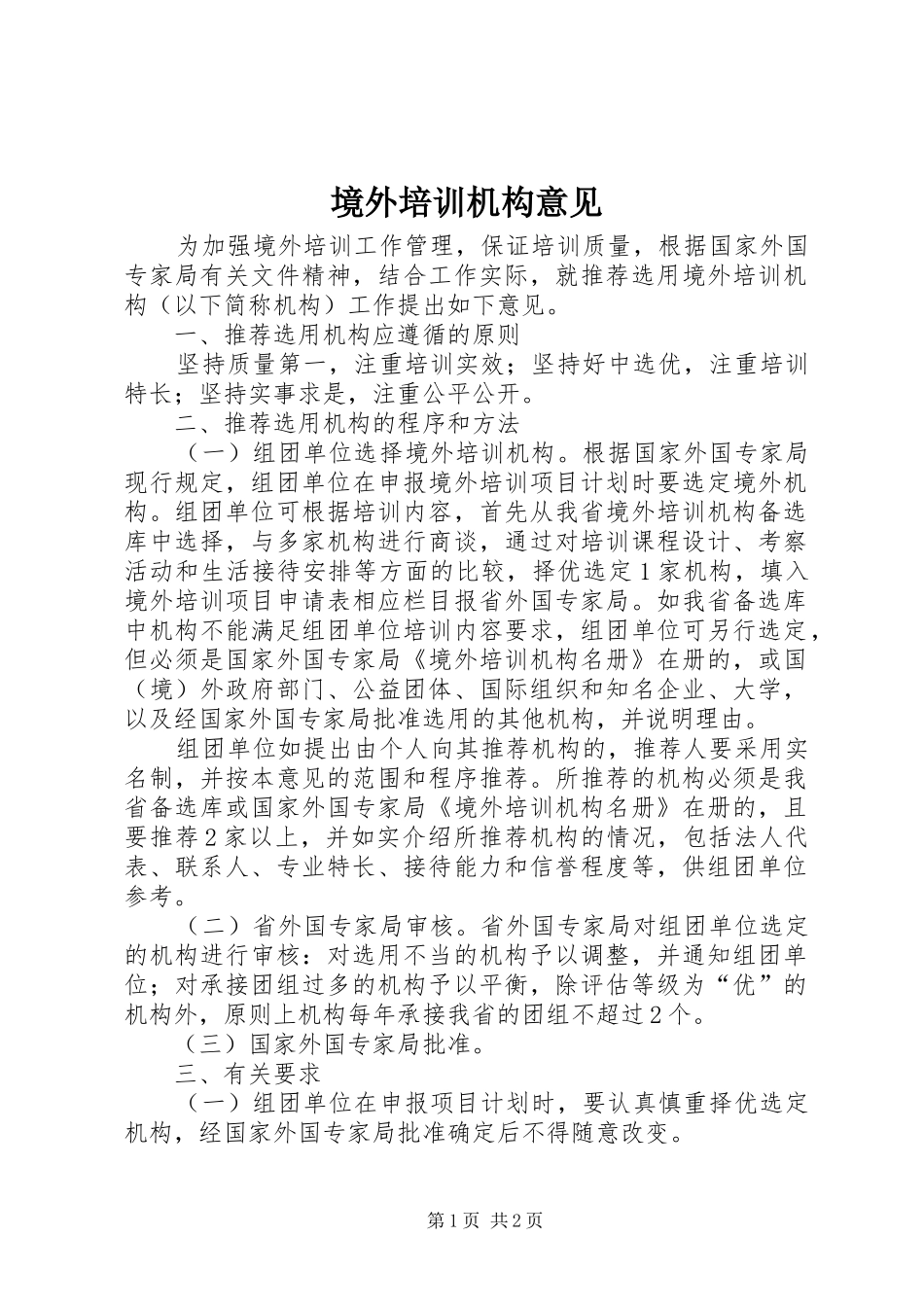 境外培训机构意见

为加强境外培训工作管理，保证培训质量，根据国家外国专家局有关文件精神，结合工作实际，就推荐选用境外培训机构（以下简称机构）工作提出如下意见。

一、推荐选用机构应遵循的原则

坚持质量第一，注重培训实效；坚持好中选优，注重培训特长；坚持实事求是，注重公平公开。

二、推荐选用机构的程序和方法

（一）组团单位选择境外培训机构。根据国家外国专家局现行规定，组团单位在申报境外培训项目计划时要选定境外机构。组团单位可根据培训内容，首先从我省境外培训机构备选库中选择，与多家机构进行商谈，通过对培训课程设计、考察活动和生活接待安排等方面的比较，择优选定1家机构，填入境外培训项目申请表相应栏目报省外国专家局。如我省备选库中机构不能满足组团单位培训内容要求，组团单位可另行选定，但必须是国家外国专家局《境外培训机构名册》在册的，或国（境）外政府部门、公益团体、国际组织和知名企业、大学，以及经国家外国专家局批准选用的其他机构，并说明理由。

组团单位如提出由个人向其推荐机构的，推荐人要采用实名制，并按本意见的范围和程序推荐。所推荐的机构必须是我省备选库或国家外国专家局《境外培训机构名册》在册的，且要推荐2家以上，并如实介绍所推荐机构的情况，包括法人代表、联系人、专业特长、接待能力和信誉程度等，供组团单位参考。

（二）省外国专家局审核。省外国专家局对组团单位选定的机构进行审核：对选用不当的机构予以调整，并通知组团单位；对承接团组过多的机构予以平衡，除评估等级为“优”的机构外，原则上机构每年承接我省的团组不超过2个。

（三）国家外国专家局批准。

三、有关要求

（一）组团单位在申报项目计划时，要认真慎重择优选定机构，经国家外国专家局批准确定后不得随意改变。

第1页 共2页